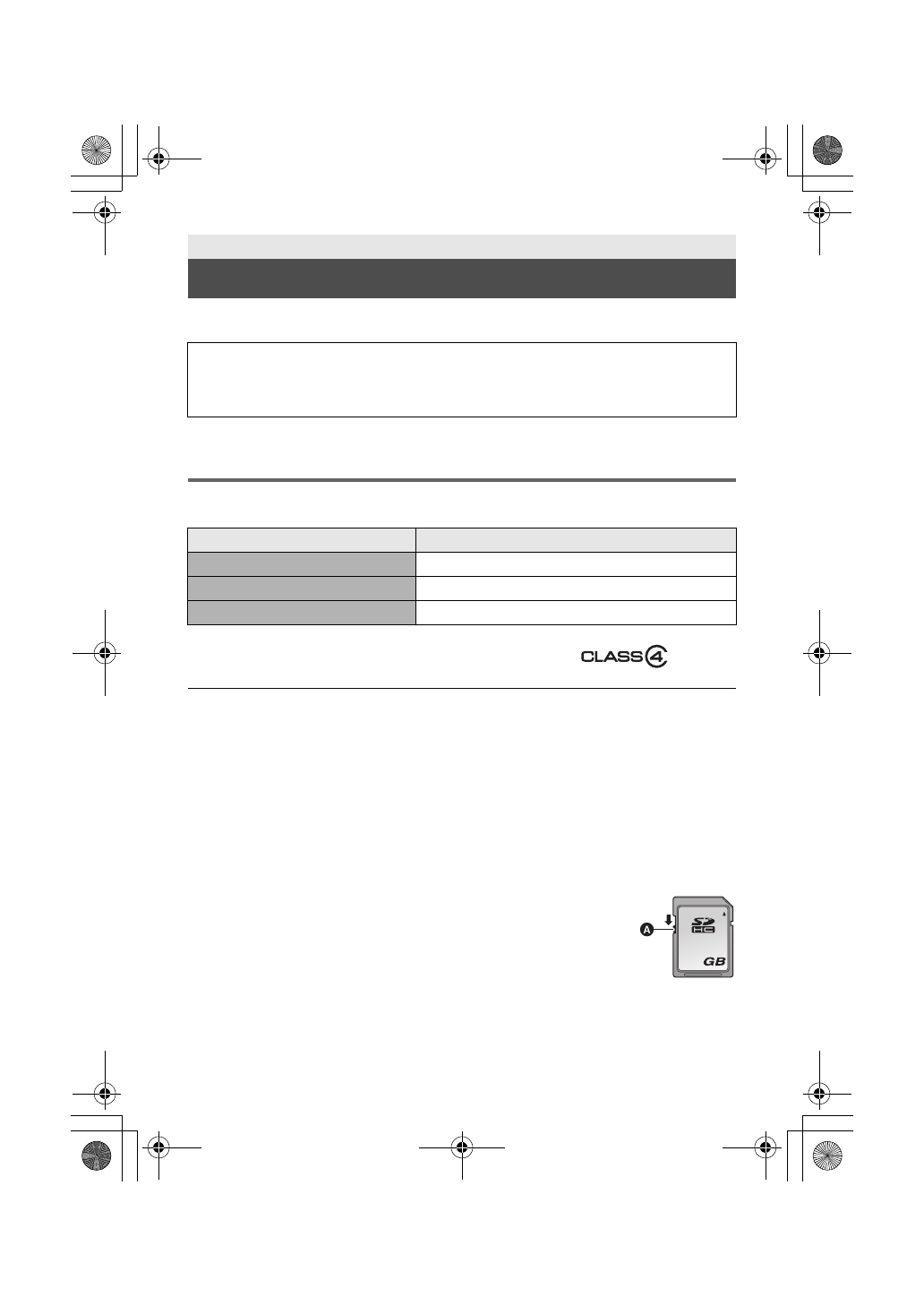 CLASS 4

A

SD HC

GB